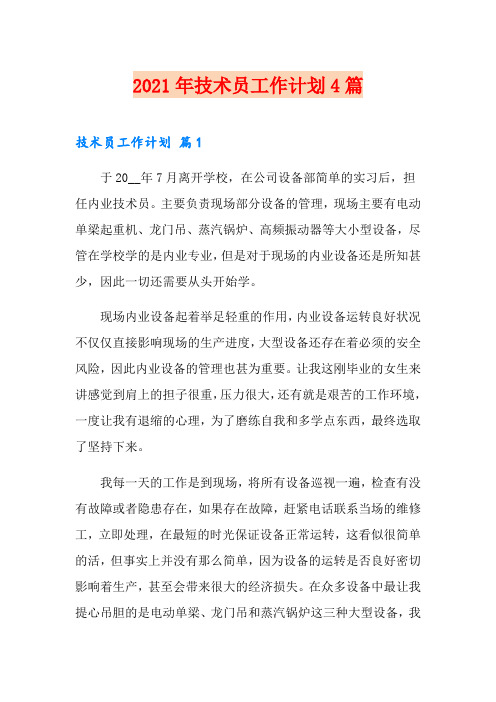 2021年技术员工作计划4篇

技术员工作计划 篇1

于20__年7月离开学校，在公司设备部简单的实习后，担任内业技术员。主要负责现场部分设备的管理，现场主要有电动单梁起重机、龙门吊、蒸汽锅炉、高频振动器等大小型设备，尽管在学校学的是内业专业，但是对于现场的内业设备还是所知甚少，因此一切还需要从头开始学。

现场内业设备起着举足轻重的作用，内业设备运转良好状况不仅仅直接影响现场的生产进度，大型设备还存在着必须的安全风险，因此内业设备的管理也甚为重要。让我这刚毕业的女生来讲感觉到肩上的担子很重，压力很大，还有就是艰苦的工作环境，一度让我有退缩的心理，为了磨练自我和多学点东西，最终选取了坚持下来。

我每一天的工作是到现场，将所有设备巡视一遍，检查有没有故障或者隐患存在，如果存在故障，赶紧电话联系当场的维修工，立即处理，在最短的时光保证设备正常运转，这看似很简单的活，但事实上并没有那么简单，因为设备的运转是否良好密切影响着生产，甚至会带来很大的经济损失。在众多设备中最让我提心吊胆的是电动单梁、龙门吊和蒸汽锅炉这三种大型设备，我